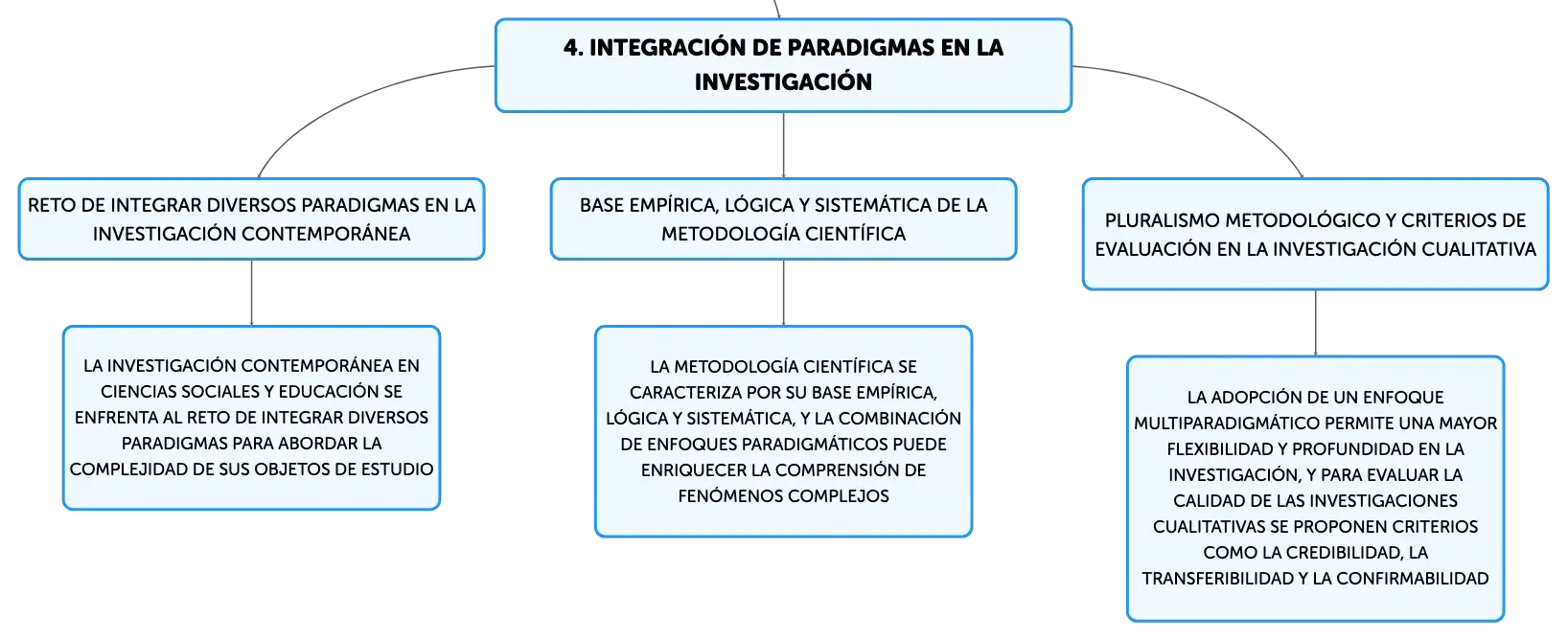 4. INTEGRACIÓN DE PARADIGMAS EN LA INVESTIGACIÓN

RETO DE INTEGRAR DIVERSOS PARADIGMAS EN LA INVESTIGACIÓN CONTEMPORÁNEA

LA INVESTIGACIÓN CONTEMPORÁNEA EN CIENCIAS SOCIALES Y EDUCACIÓN SE ENFRENTA AL RETO DE INTEGRAR DIVERSOS PARADIGMAS PARA ABORDAR LA COMPLEJIDAD DE SUS OBJETOS DE ESTUDIO

BASE EMPÍRICA, LÓGICA Y SISTEMÁTICA DE LA METODOLOGÍA CIENTÍFICA

LA METODOLOGÍA CIENTÍFICA SE CARACTERIZA POR SU BASE EMPÍRICA, LÓGICA Y SISTEMÁTICA, Y LA COMBINACIÓN DE ENFOQUES PARADIGMÁTICOS PUEDE ENRIQUECER LA COMPRENSIÓN DE FENÓMENOS COMPLEJOS

PLURALISMO METODOLÓGICO Y CRITERIOS DE EVALUACIÓN EN LA INVESTIGACIÓN CUALITATIVA

LA ADOPCIÓN DE UN ENFOQUE MULTIPARADIGMÁTICO PERMITE UNA MAYOR FLEXIBILIDAD Y PROFUNDIDAD EN LA INVESTIGACIÓN, Y PARA EVALUAR LA CALIDAD DE LAS INVESTIGACIONES CUALITATIVAS SE PROPONEN CRITERIOS COMO LA CREDIBILIDAD, LA TRANSFERIBILIDAD Y LA CONFIRMABILIDAD